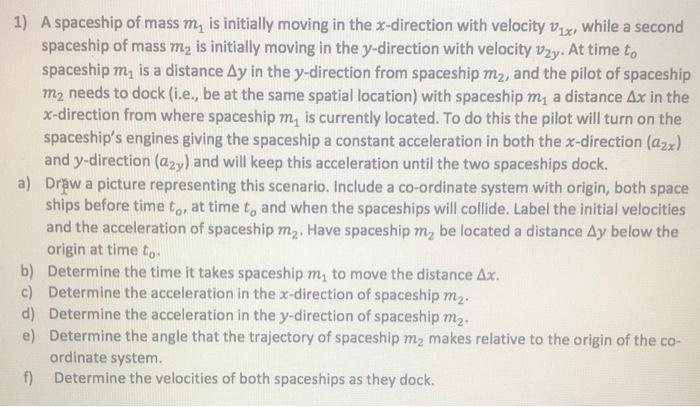 1) A spaceship of mass $m_1$ is initially moving in the $x$-direction with velocity $v_{1x}$, while a second spaceship of mass $m_2$ is initially moving in the $y$-direction with velocity $v_{2y}$. At time $t_o$ spaceship $m_1$ is a distance $\Delta y$ in the $y$-direction from spaceship $m_2$, and the pilot of spaceship $m_2$ needs to dock (i.e., be at the same spatial location) with spaceship $m_1$ a distance $\Delta x$ in the $x$-direction from where spaceship $m_1$ is currently located. To do this the pilot will turn on the spaceship's engines giving the spaceship a constant acceleration in both the $x$-direction ($a_{2x}$) and $y$-direction ($a_{2y}$) and will keep this acceleration until the two spaceships dock.

a) Draw a picture representing this scenario. Include a co-ordinate system with origin, both space ships before time $t_o$, at time $t_o$ and when the spaceships will collide. Label the initial velocities and the acceleration of spaceship $m_2$. Have spaceship $m_2$ be located a distance $\Delta y$ below the origin at time $t_o$.

b) Determine the time it takes spaceship $m_1$ to move the distance $\Delta x$.

c) Determine the acceleration in the $x$-direction of spaceship $m_2$.

d) Determine the acceleration in the $y$-direction of spaceship $m_2$.

e) Determine the angle that the trajectory of spaceship $m_2$ makes relative to the origin of the co-ordinate system.

f) Determine the velocities of both spaceships as they dock.